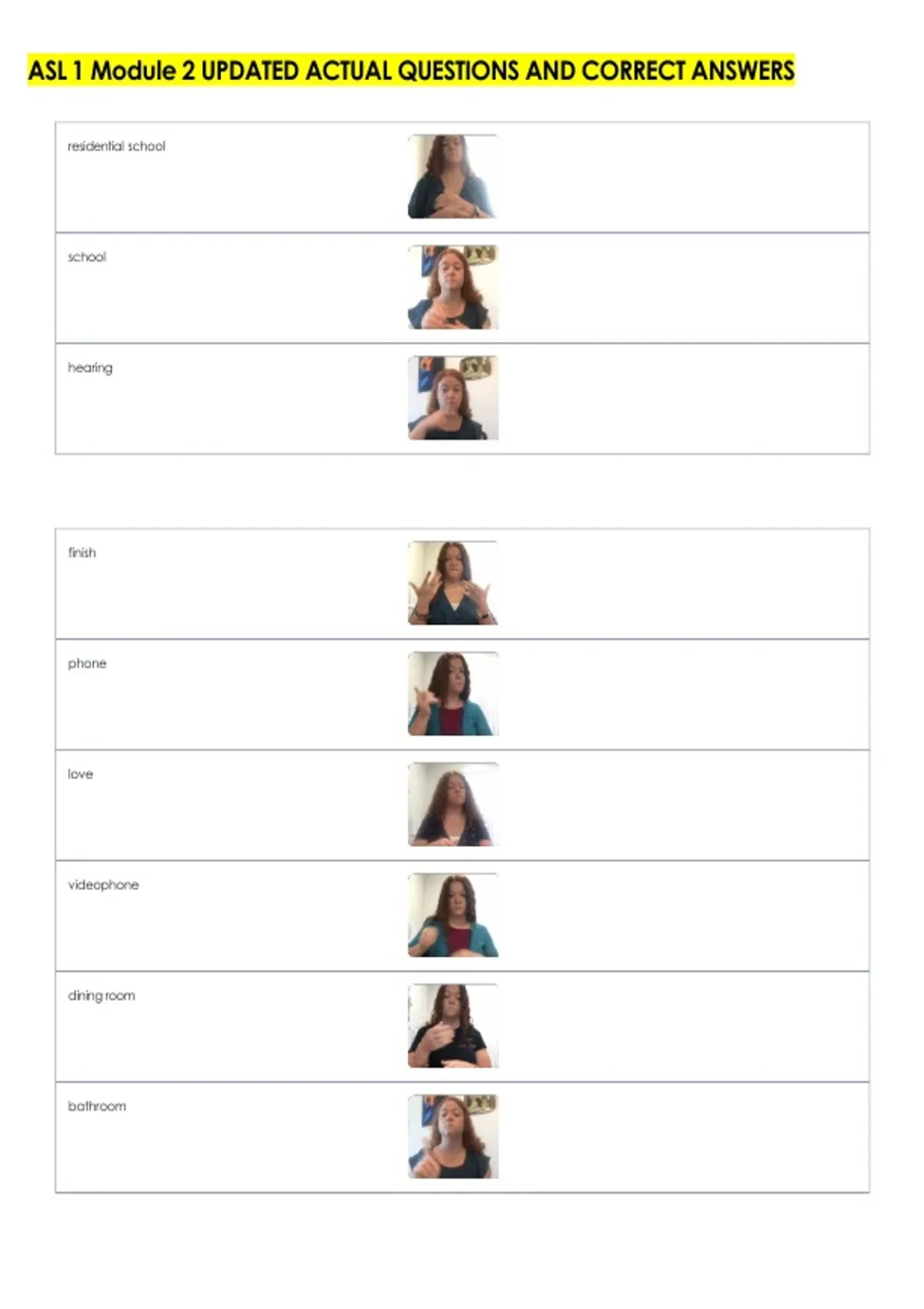 ASL 1 Module 2 UPDATED ACTUAL QUESTIONS AND CORRECT ANSWERS

residential school

school

hearing

finish

phone

love

videophone

dining room

bathroom